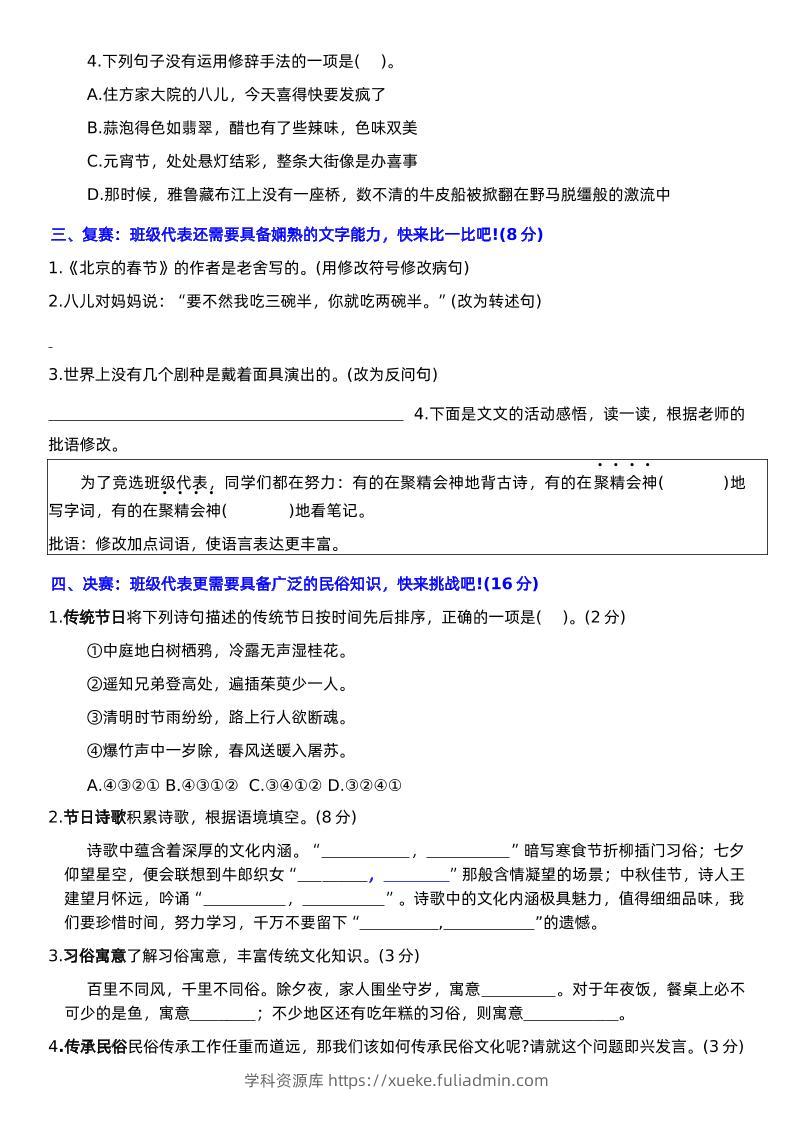 4.下列句子没有运用修辞手法的一项是(　)。

A.住方家大院的八儿，今天喜得快要发疯了

B.蒜泡得色如翡翠，醋也有了些辣味，色味双美

C.元宵节，处处悬灯结彩，整条大街像是办喜事

D.那时候，雅鲁藏布江上没有一座桥，数不清的牛皮船被掀翻在野马脱缰般的激流中

三、复赛：班级代表还需要具备娴熟的文字能力，快来比一比吧!(8分)

1.《北京的春节》的作者是老舍写的。(用修改符号修改病句)

2.八儿对妈妈说：“要不然我吃三碗半，你就吃两碗半。”(改为转述句)

3.世界上没有几个剧种是戴着面具演出的。(改为反问句)

____ 4.下面是文文的活动感悟，读一读，根据老师的批语修改。

为了竞选班级代表，同学们都在努力：有的在聚精会神地背古诗，有的在聚精会神(　　)地写字词，有的在聚精会神(　　)地看笔记。

批语：修改加点词语，使语言表达更丰富。

四、决赛：班级代表更需要具备广泛的民俗知识，快来挑战吧!(16分)

1.传统节日将下列诗句描述的传统节日按时间先后排序，正确的一项是(　)。(2分)

①中庭地白树栖鸦，冷露无声湿桂花。

②遥知兄弟登高处，遍插茱萸少一人。

③清明时节雨纷纷，路上行人欲断魂。

④爆竹声中一岁除，春风送暖入屠苏。

A.④③②① B.④③①② C.③④①② D.③②④①

2.节日诗歌积累诗歌，根据语境填空。(8分)

诗歌中蕴含着深厚的文化内涵。“____，____”暗写寒食节折柳插门习俗；七夕仰望星空，便会联想到牛郎织女“____，____”那般含情凝望的场景；中秋佳节，诗人王建望月怀远，吟诵“____，____”。诗歌中的文化内涵极具魅力，值得细细品味，我们要珍惜时间，努力学习，千万不要留下“____，____”的遗憾。

3.习俗寓意了解习俗寓意，丰富传统文化知识。(3分)

百里不同风，千里不同俗。除夕夜，家人围坐守岁，寓意____。对于年夜饭，餐桌上必不可少的是鱼，寓意____；不少地区还有吃年糕的习俗，则寓意____。

4.传承民俗民俗传承工作任重而道远，那我们该如何传承民俗文化呢?请就这个问题即兴发言。(3分)

学科资源库 https://xueke.fuliadmin.com